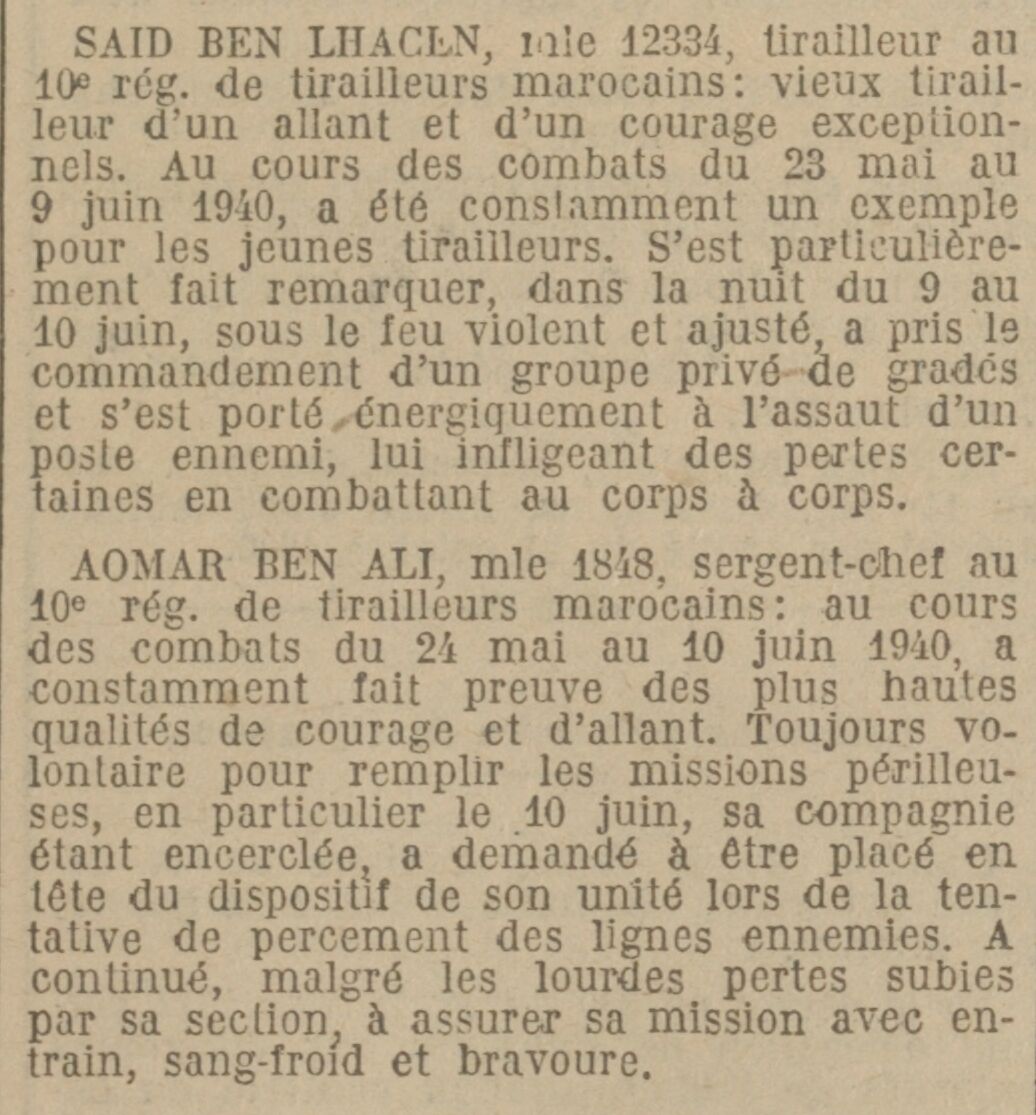 SAID BEN LHACEN, mle 12334, tirailleur au 10e rég. de tirailleurs marocains: vieux tirailleur d'un allant et d'un courage exceptionnels. Au cours des combats du 23 mai au 9 juin 1940, a été constamment un exemple pour les jeunes tirailleurs. S'est particulièrement fait remarquer, dans la nuit du 9 au 10 juin, sous le feu violent et ajusté, a pris le commandement d'un groupe privé de gradés et s'est porté énergiquement à l'assaut d'un poste ennemi, lui infligeant des pertes certaines en combattant au corps à corps.

AOMAR BEN ALI, mle 1848, sergent-chef au 10e rég. de tirailleurs marocains: au cours des combats du 24 mai au 10 juin 1940, a constamment fait preuve des plus hautes qualités de courage et d'allant. Toujours volontaire pour remplir les missions périlleuses, en particulier le 10 juin, sa compagnie étant encerclée, a demandé à être placé en tête du dispositif de son unité lors de la tentative de percement des lignes ennemies. A continué, malgré les lourdes pertes subies par sa section, à assurer sa mission avec entrain, sang-froid et bravoure.